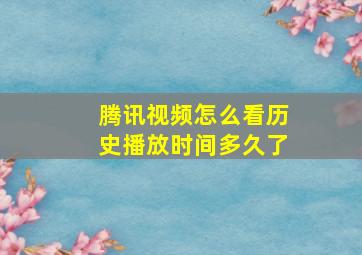 腾讯视频怎么看历史播放时间多久了